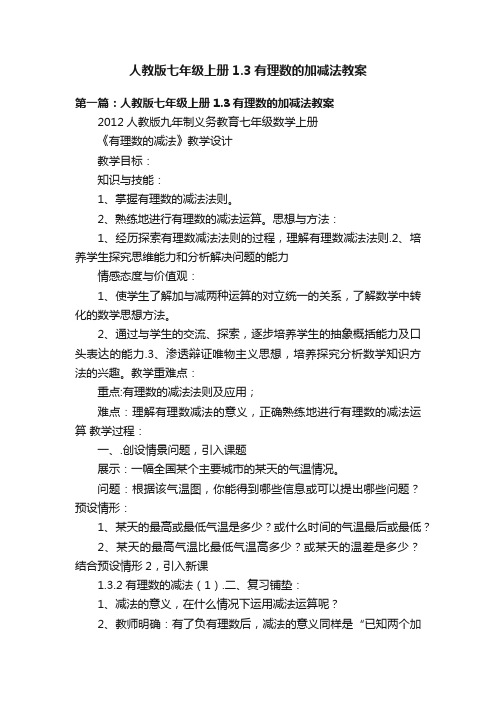 人教版七年级上册 1.3 有理数的加减法教案

第一篇：人教版七年级上册 1.3 有理数的加减法教案

2012 人教版九年制义务教育七年级数学上册

《有理数的减法》教学设计

教学目标：

知识与技能：

1、掌握有理数的减法法则。

2、熟练地进行有理数的减法运算。思想与方法：

1、经历探索有理数减法法则的过程，理解有理数减法法则.2、培养学生探究思维能力和分析解决问题的能力

情感态度与价值观：

1、使学生了解加与减两种运算的对立统一的关系，了解数学中转化的数学思想方法。

2、通过与学生的交流、探索，逐步培养学生的抽象概括能力及口头表达的能力.3、渗透辩证唯物主义思想，培养探究分析数学知识方法的兴趣。教学重难点：

重点:有理数的减法法则及应用；

难点：理解有理数减法的意义，正确熟练地进行有理数的减法运算 教学过程：

一、.创设情景问题，引入课题

展示：一幅全国某个主要城市的某天的气温情况。

问题：根据该气温图，你能得到哪些信息或可以提出哪些问题？预设情形：

1、某天的最高或最低气温是多少？或什么时间的气温最后或最低？

2、某天的最高气温比最低气温高多少？或某天的温差是多少？结合预设情形 2，引入新课

1.3.2 有理数的减法（1）.二、复习铺垫：

1、减法的意义，在什么情况下运用减法运算呢？

2、教师明确：有了负有理数后，减法的意义同样是“已知两个加